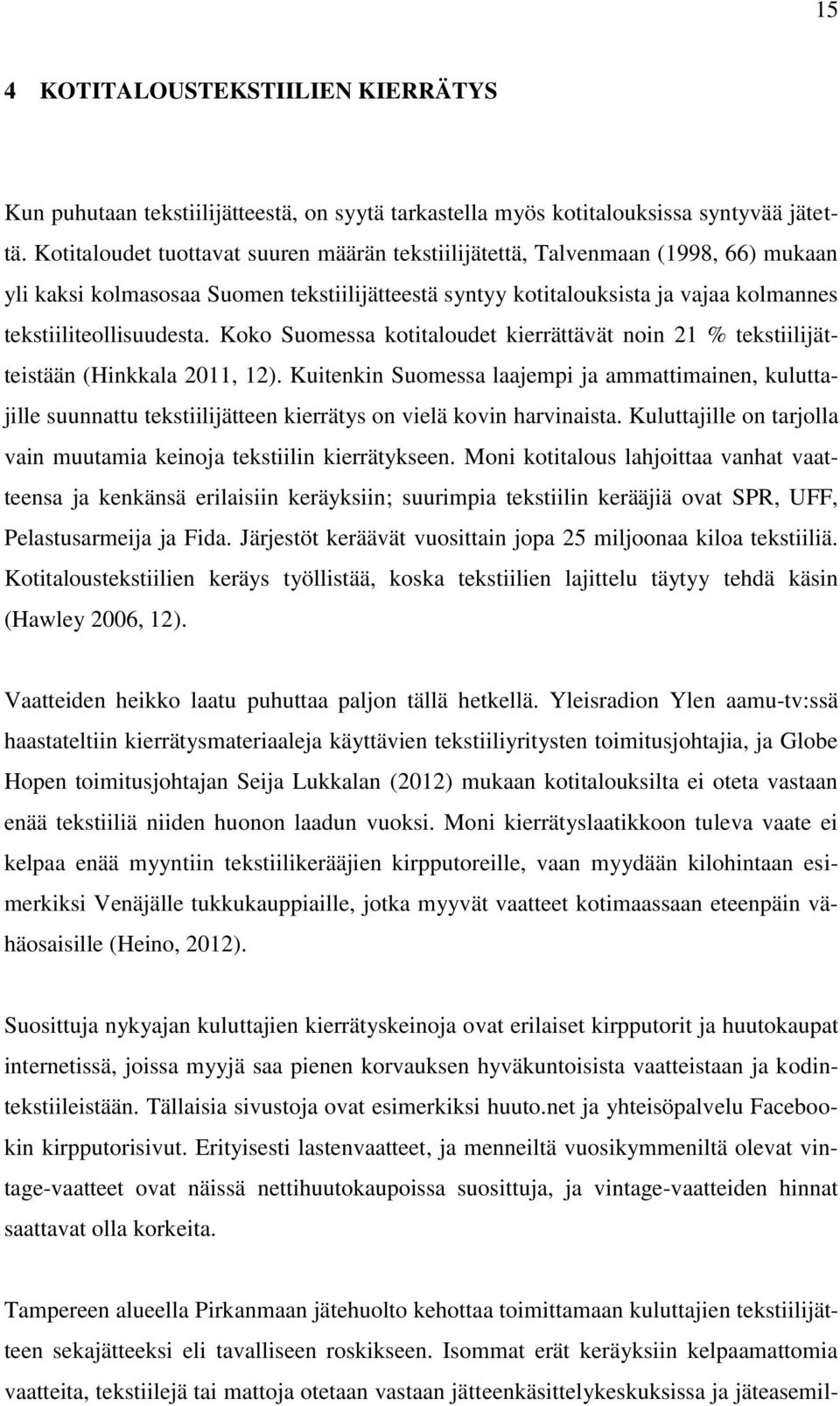 15

4 KOTITALOUSTEKSTIILIEN KIERRÄTYS

Kun puhutaan tekstiilijätteestä, on syytä tarkastella myös kotitalouksissa syntyvää jätettä. Kotitaloudet tuottavat suuren määrän tekstiilijätettä, Talvenmaan (1998, 66) mukaan yli kaksi kolmasosaa Suomen tekstiilijätteestä syntyy kotitalouksista ja vajaa kolmannes tekstiiliteollisuudesta. Koko Suomessa kotitaloudet kierrättävät noin 21 % tekstiilijätteistään (Hinkkala 2011, 12). Kuitenkin Suomessa laajempi ja ammattimainen, kuluttajille suunnattu tekstiilijätteen kierrätys on vielä kovin harvinaista. Kuluttajille on tarjolla vain muutamia keinoja tekstiilin kierrätykseen. Moni kotitalous lahjoittaa vanhat vaatteensa ja kenkänsä erilaisiin keräyksiin; suurimpia tekstiilin kerääjiä ovat SPR, UFF, Pelastusarmeija ja Fida. Järjestöt keräävät vuosittain jopa 25 miljoonaa kiloa tekstiiliä. Kotitaloustekstiilien keräys työllistää, koska tekstiilien lajittelu täytyy tehdä käsin (Hawley 2006, 12).

Vaatteiden heikko laatu puhuttaa paljon tällä hetkellä. Yleisradion Ylen aamu-tv:ssä haastateltiin kierrätysmateriaaleja käyttävien tekstiiliyritysten toimitusjohtajia, ja Globe Hopen toimitusjohtajan Seija Lukkalan (2012) mukaan kotitalouksilta ei oteta vastaan enää tekstiiliä niiden huonon laadun vuoksi. Moni kierrätyslaatikkoon tuleva vaate ei kelpaa enää myyntiin tekstiilikerääjien kirpputoreille, vaan myydään kilohintaan esimerkiksi Venäjälle tukkukauppiaille, jotka myyvät vaatteet kotimaassaan eteenpäin vähäosaisille (Heino, 2012).

Suosittuja nykyajan kuluttajien kierrätyskeinoja ovat erilaiset kirpputorit ja huutokaupat internetissä, joissa myyjä saa pienen korvauksen hyväkuntoisista vaatteistaan ja kodintekstiileistään. Tällaisia sivustoja ovat esimerkiksi huuto.net ja yhteisöpalvelu Facebookin kirpputorisivut. Erityisesti lastenvaatteet, ja menneiltä vuosikymmeniltä olevat vintage-vaatteet ovat näissä nettihuutokaupoissa suosittuja, ja vintage-vaatteiden hinnat saattavat olla korkeita.

Tampereen alueella Pirkanmaan jätehuolto kehottaa toimittamaan kuluttajien tekstiilijätteen sekajätteeksi eli tavalliseen roskikseen. Isommat erät keräyksiin kelpaamattomia vaatteita, tekstiilejä tai mattoja otetaan vastaan jätteenkäsittelykeskuksissa ja jäteasemil-